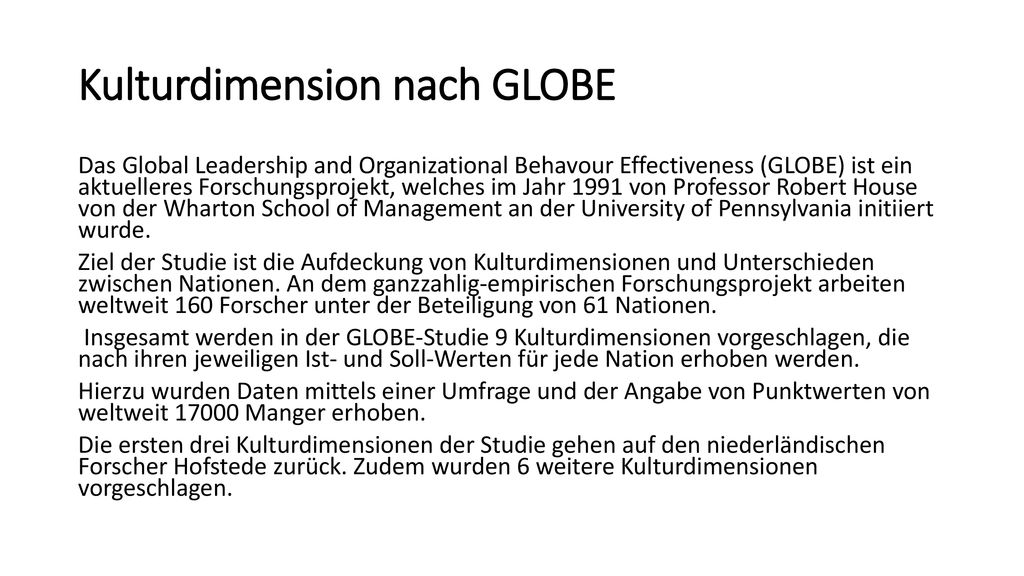 Kulturdimension nach GLOBE

Das Global Leadership and Organizational Behavour Effectiveness (GLOBE) ist ein aktuelleres Forschungsprojekt, welches im Jahr 1991 von Professor Robert House von der Wharton School of Management an der University of Pennsylvania initiiert wurde.

Ziel der Studie ist die Aufdeckung von Kulturdimensionen und Unterschieden zwischen Nationen. An dem ganzzahlig-empirischen Forschungsprojekt arbeiten weltweit 160 Forscher unter der Beteiligung von 61 Nationen.

Insgesamt werden in der GLOBE-Studie 9 Kulturdimensionen vorgeschlagen, die nach ihren jeweiligen Ist- und Soll-Werten für jede Nation erhoben werden.

Hierzu wurden Daten mittels einer Umfrage und der Angabe von Punktwerten von weltweit 17000 Manger erhoben.

Die ersten drei Kulturdimensionen der Studie gehen auf den niederländischen Forscher Hofstede zurück. Zudem wurden 6 weitere Kulturdimensionen vorgeschlagen.